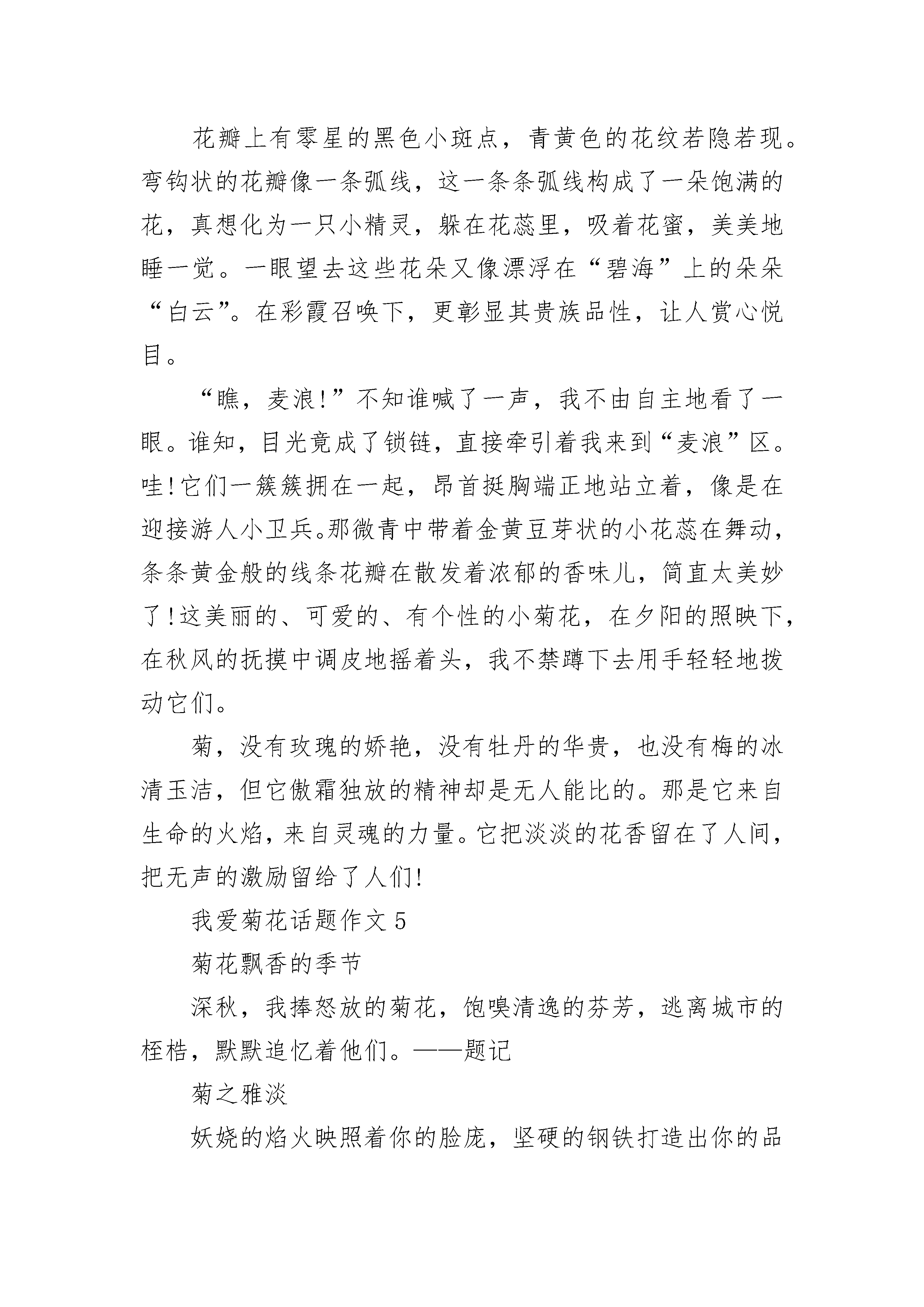 花瓣上有零星的黑色小斑点，青黄色的花纹若隐若现。弯钩状的花瓣像一条弧线，这一条条弧线构成了一朵饱满的花，真想化为一只小精灵，躲在花蕊里，吸着花蜜，美美地睡一觉。一眼望去这些花朵又像漂浮在“碧海”上的朵朵“白云”。在彩霞召唤下，更彰显其贵族品性，让人赏心悦目。

“瞧，麦浪!”不知谁喊了一声，我不由自主地看了一眼。谁知，目光竟成了锁链，直接牵引着我来到“麦浪”区。哇!它们一簇簇拥在一起，昂首挺胸端正地站立着，像是在迎接游人小卫兵。那微青中带着金黄豆芽状的小花蕊在舞动，条条黄金般的线条花瓣在散发着浓郁的香味儿，简直太美妙了!这美丽的、可爱的、有个性的小菊花，在夕阳的照映下，在秋风的抚摸中调皮地摇着头，我不禁蹲下去用手轻轻地拨动它们。

菊，没有玫瑰的娇艳，没有牡丹的华贵，也没有梅的冰清玉洁，但它傲霜独放的精神却是无人能比的。那是它来自生命的火焰，来自灵魂的力量。它把淡淡的花香留在了人间，把无声的激励留给了人们!

我爱菊花话题作文 5

菊花飘香的季节

深秋，我捧怒放的菊花，饱嗅清逸的芬芳，逃离城市的桎梏，默默追忆着他们。——题记

菊之雅淡

妖娆的焰火映照着你的脸庞，坚硬的钢铁打造出你的品